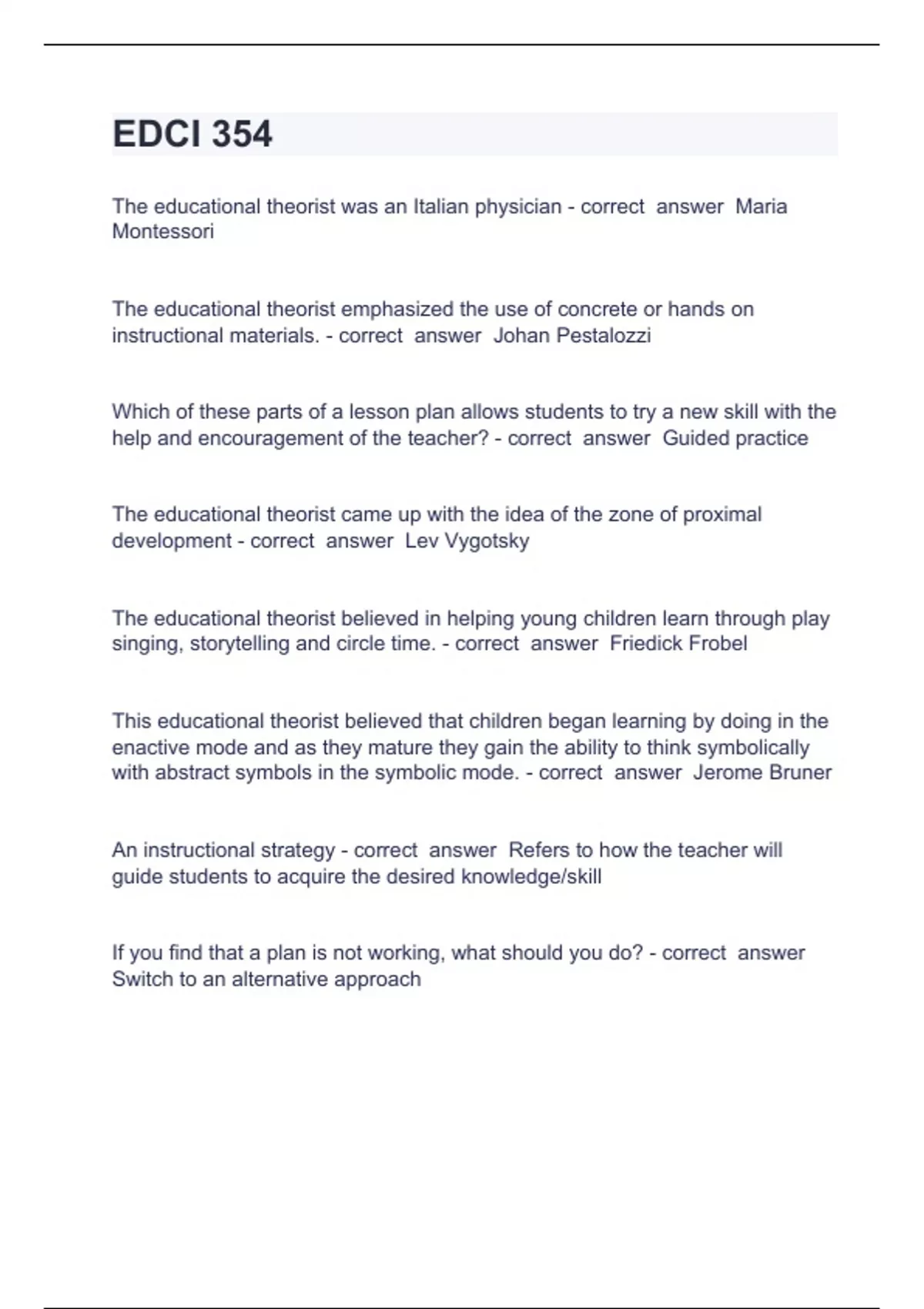 EDCI 354

The educational theorist was an Italian physician - correct answer Maria Montessori

The educational theorist emphasized the use of concrete or hands on instructional materials. - correct answer Johan Pestalozzi

Which of these parts of a lesson plan allows students to try a new skill with the help and encouragement of the teacher? - correct answer Guided practice

The educational theorist came up with the idea of the zone of proximal development - correct answer Lev Vygotsky

The educational theorist believed in helping young children learn through play singing, storytelling and circle time. - correct answer Friedick Frobel

This educational theorist believed that children began learning by doing in the enactive mode and as they mature they gain the ability to think symbolically with abstract symbols in the symbolic mode. - correct answer Jerome Bruner

An instructional strategy - correct answer Refers to how the teacher will guide students to acquire the desired knowledge/skill

If you find that a plan is not working, what should you do? - correct answer Switch to an alternative approach